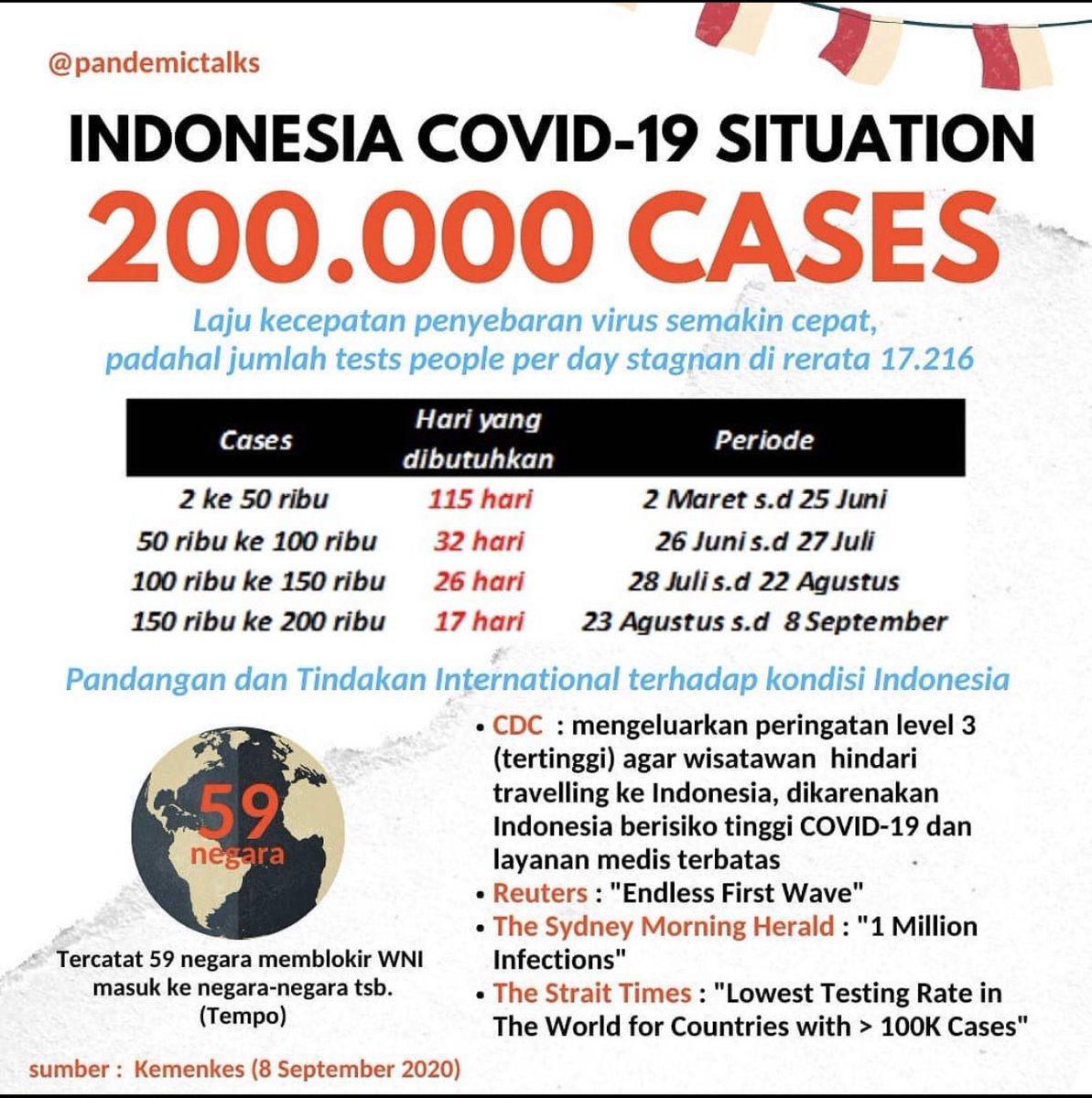 @pandemictalks

INDONESIA COVID-19 SITUATION

200.000 CASES

Laju kecepatan penyebaran virus semakin cepat, padahal jumlah tests people per day stagnan di rerata 17.216

| Cases | Hari yang dibutuhkan | Periode |
|---|---|---|
| 2 ke 50 ribu | 115 hari | 2 Maret s.d 25 Juni |
| 50 ribu ke 100 ribu | 32 hari | 26 Juni s.d 27 Juli |
| 100 ribu ke 150 ribu | 26 hari | 28 Juli s.d 22 Agustus |
| 150 ribu ke 200 ribu | 17 hari | 23 Agustus s.d 8 September |

Pandangan dan Tindakan International terhadap kondisi Indonesia

59 negara

Tercatat 59 negara memblokir WNI masuk ke negara-negara tsb. (Tempo)

• CDC : mengeluarkan peringatan level 3 (tertinggi) agar wisatawan hindari travelling ke Indonesia, dikarenakan Indonesia berisiko tinggi COVID-19 dan layanan medis terbatas
• Reuters : "Endless First Wave"
• The Sydney Morning Herald : "1 Million Infections"
• The Strait Times : "Lowest Testing Rate in The World for Countries with > 100K Cases"

sumber : Kemenkes (8 September 2020)